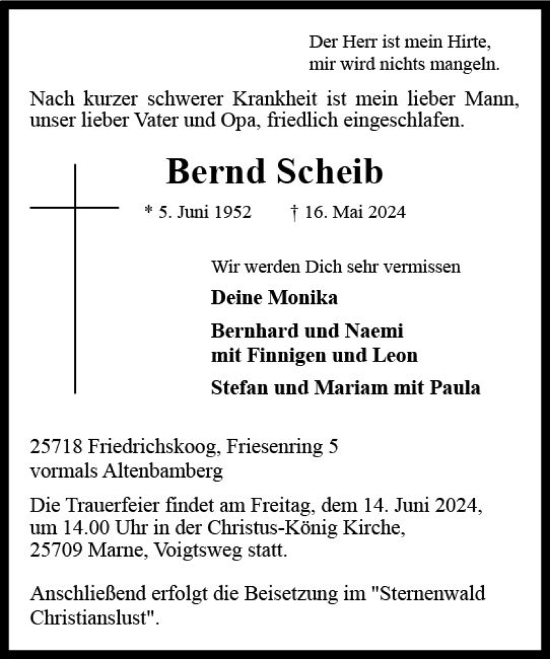 Der Herr ist mein Hirte,
mir wird nichts mangeln.

Nach kurzer schwerer Krankheit ist mein lieber Mann, unser lieber Vater und Opa, friedlich eingeschlafen.

Bernd Scheib

* 5. Juni 1952 † 16. Mai 2024

Wir werden Dich sehr vermissen

Deine Monika

Bernhard und Naemi
mit Finnigen und Leon

Stefan und Mariam mit Paula

25718 Friedrichskoog, Friesenring 5
vormals Altenbamberg

Die Trauerfeier findet am Freitag, dem 14. Juni 2024, um 14.00 Uhr in der Christus-König Kirche, 25709 Marne, Voigtsweg statt.

Anschließend erfolgt die Beisetzung im "Sternenwald Christianslust".